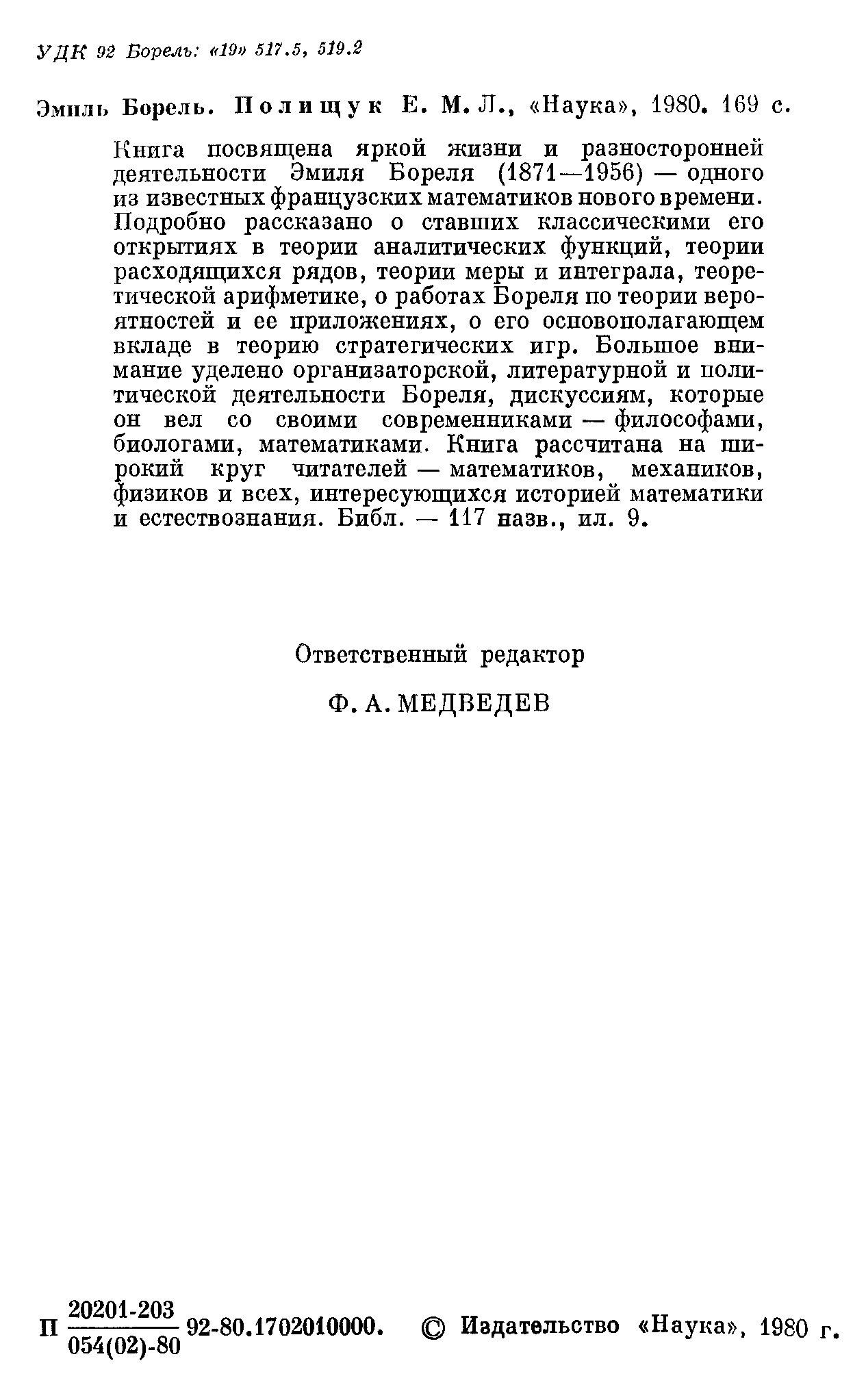 УДК 92 Борель: «19» 517.5, 519.2

Эмиль Борель. Полищук Е. М. Л., «Наука», 1980. 169 с.

Книга посвящена яркой жизни и разносторонней деятельности Эмиля Бореля (1871—1956) — одного из известных французских математиков нового времени. Подробно рассказано о ставших классическими его открытиях в теории аналитических функций, теории расходящихся рядов, теории меры и интеграла, теоретической арифметике, о работах Бореля по теории вероятностей и ее приложениях, о его основополагающем вкладе в теорию стратегических игр. Большое внимание уделено организаторской, литературной и политической деятельности Бореля, дискуссиям, которые он вел со своими современниками — философами, биологами, математиками. Книга рассчитана на широкий круг читателей — математиков, механиков, физиков и всех, интересующихся историей математики и естествознания. Библ. — 117 назв., ил. 9.

Ответственный редактор

Ф. А. МЕДВЕДЕВ

П $\frac{20201\text{-}203}{054(02)\text{-}80}$ 92-80.1702010000. © Издательство «Наука», 1980 г.